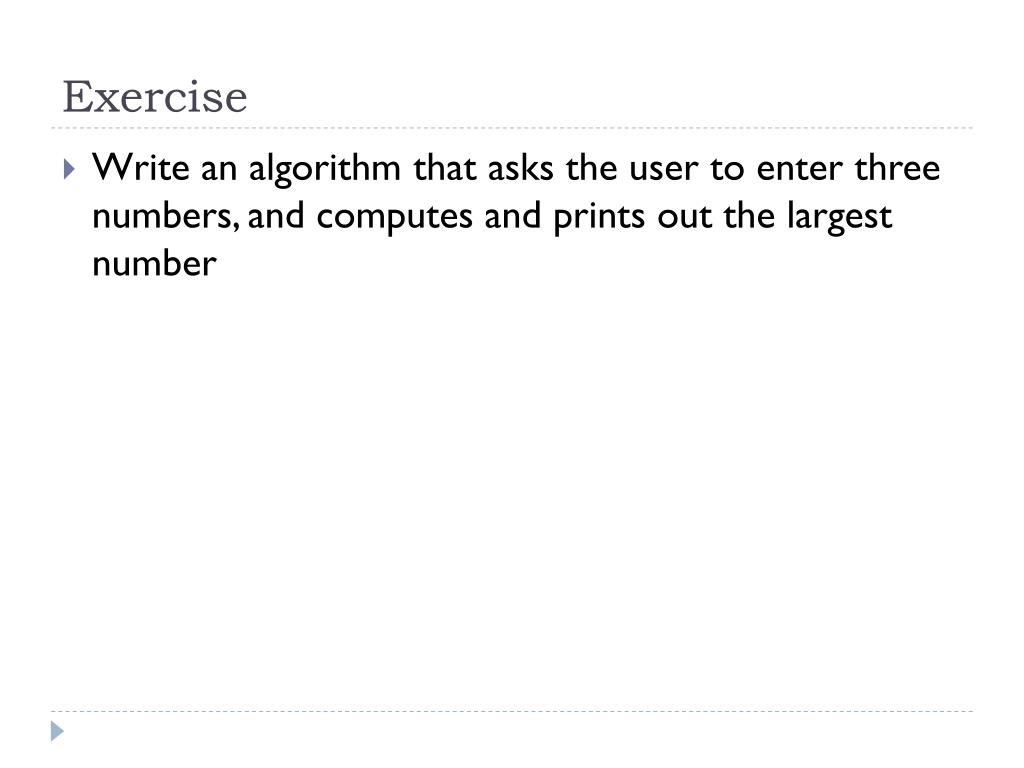 Exercise

Write an algorithm that asks the user to enter three numbers, and computes and prints out the largest number